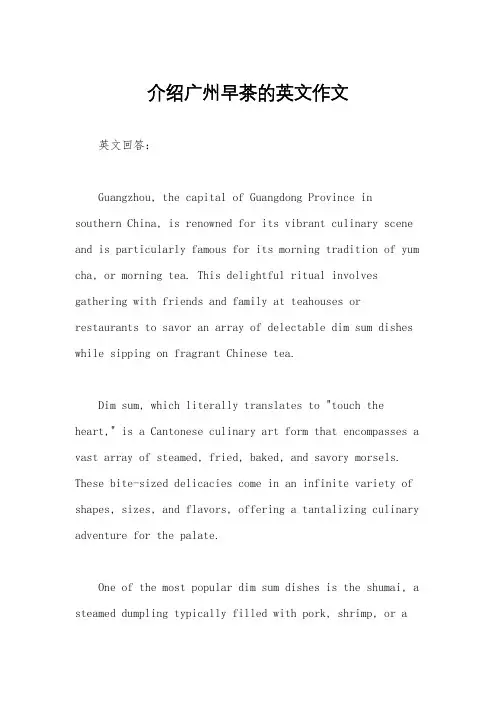 介绍广州早茶的英文作文

英文回答：

Guangzhou, the capital of Guangdong Province in southern China, is renowned for its vibrant culinary scene and is particularly famous for its morning tradition of yum cha, or morning tea. This delightful ritual involves gathering with friends and family at teahouses or restaurants to savor an array of delectable dim sum dishes while sipping on fragrant Chinese tea.

Dim sum, which literally translates to "touch the heart," is a Cantonese culinary art form that encompasses a vast array of steamed, fried, baked, and savory morsels. These bite-sized delicacies come in an infinite variety of shapes, sizes, and flavors, offering a tantalizing culinary adventure for the palate.

One of the most popular dim sum dishes is the shumai, a steamed dumpling typically filled with pork, shrimp, or a